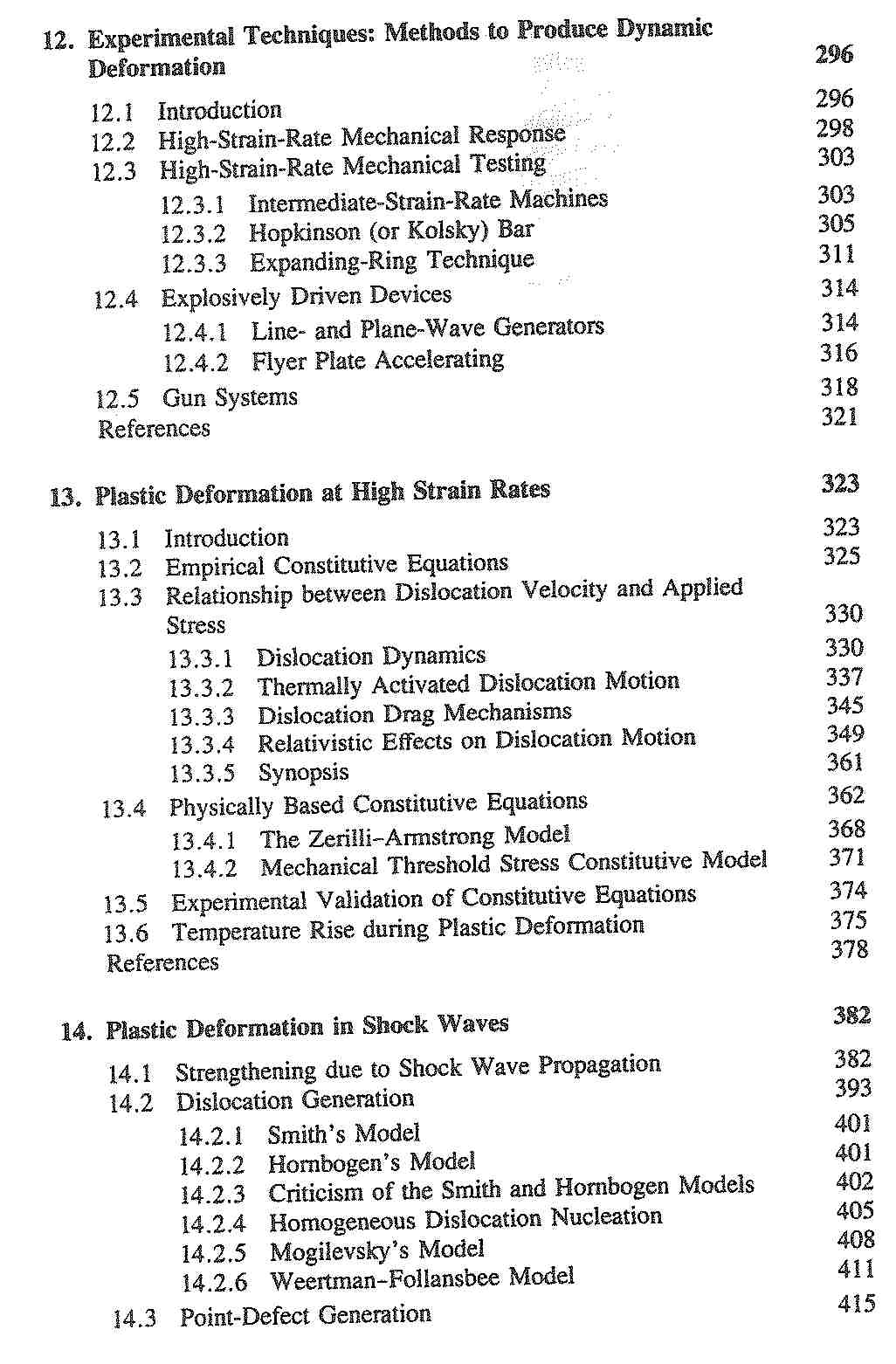 12. Experimental Techniques: Methods to Produce Dynamic Deformation 296

12.1 Introduction 296
12.2 High-Strain-Rate Mechanical Response 298
12.3 High-Strain-Rate Mechanical Testing 303
12.3.1 Intermediate-Strain-Rate Machines 303
12.3.2 Hopkinson (or Kolsky) Bar 305
12.3.3 Expanding-Ring Technique 311
12.4 Explosively Driven Devices 314
12.4.1 Line- and Plane-Wave Generators 314
12.4.2 Flyer Plate Accelerating 316
12.5 Gun Systems 318
References 321

13. Plastic Deformation at High Strain Rates 323

13.1 Introduction 323
13.2 Empirical Constitutive Equations 325
13.3 Relationship between Dislocation Velocity and Applied Stress 330
13.3.1 Dislocation Dynamics 330
13.3.2 Thermally Activated Dislocation Motion 337
13.3.3 Dislocation Drag Mechanisms 345
13.3.4 Relativistic Effects on Dislocation Motion 349
13.3.5 Synopsis 361
13.4 Physically Based Constitutive Equations 362
13.4.1 The Zerilli–Armstrong Model 368
13.4.2 Mechanical Threshold Stress Constitutive Model 371
13.5 Experimental Validation of Constitutive Equations 374
13.6 Temperature Rise during Plastic Deformation 375
References 378

14. Plastic Deformation in Shock Waves 382

14.1 Strengthening due to Shock Wave Propagation 382
14.2 Dislocation Generation 393
14.2.1 Smith's Model 401
14.2.2 Hornbogen's Model 401
14.2.3 Criticism of the Smith and Hornbogen Models 402
14.2.4 Homogeneous Dislocation Nucleation 405
14.2.5 Mogilevsky's Model 408
14.2.6 Weertman–Follansbee Model 411
14.3 Point-Defect Generation 415